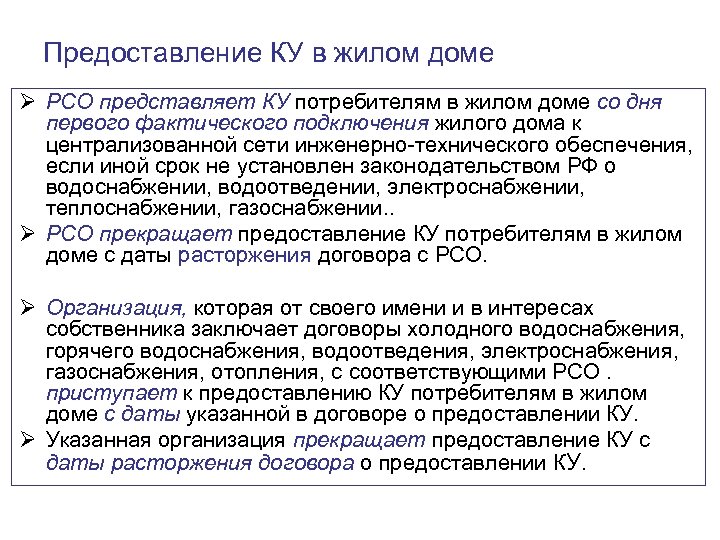 Предоставление КУ в жилом доме

➢ РСО представляет КУ потребителям в жилом доме со дня первого фактического подключения жилого дома к централизованной сети инженерно-технического обеспечения, если иной срок не установлен законодательством РФ о водоснабжении, водоотведении, электроснабжении, теплоснабжении, газоснабжении..

➢ РСО прекращает предоставление КУ потребителям в жилом доме с даты расторжения договора с РСО.

➢ Организация, которая от своего имени и в интересах собственника заключает договоры холодного водоснабжения, горячего водоснабжения, водоотведения, электроснабжения, газоснабжения, отопления, с соответствующими РСО . приступает к предоставлению КУ потребителям в жилом доме с даты указанной в договоре о предоставлении КУ.

➢ Указанная организация прекращает предоставление КУ с даты расторжения договора о предоставлении КУ.